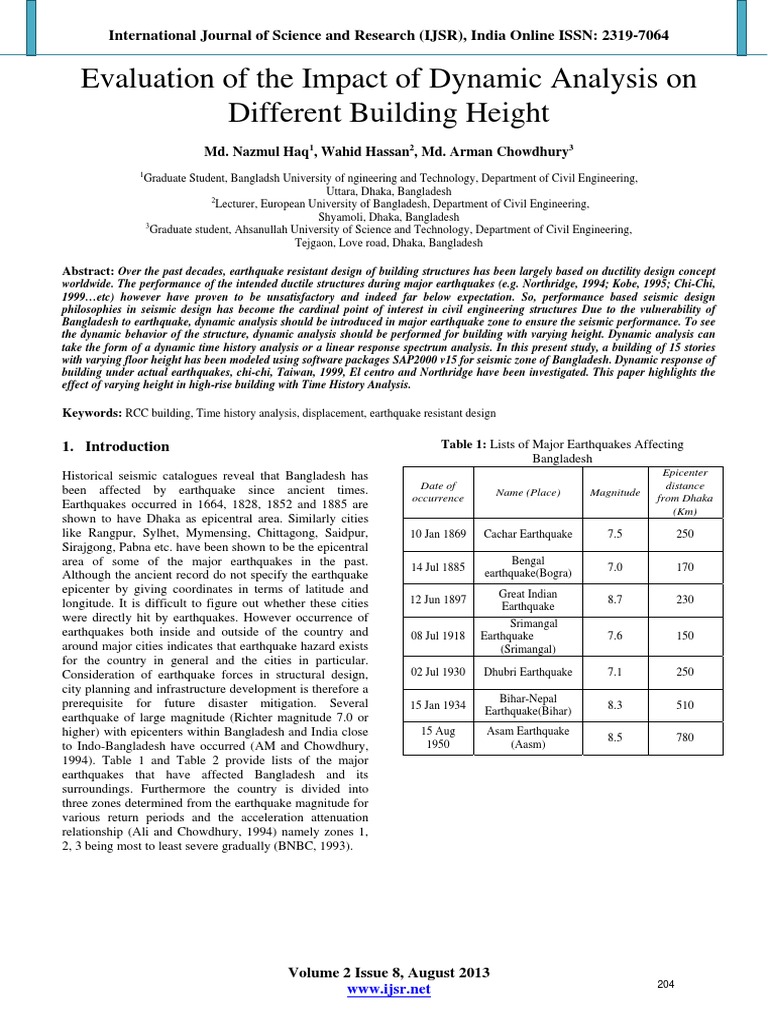 International Journal of Science and Research (IJSR), India Online ISSN: 2319-7064

Evaluation of the Impact of Dynamic Analysis on Different Building Height

Md. Nazmul Haq$^{1}$, Wahid Hassan$^{2}$, Md. Arman Chowdhury$^{3}$

$^{1}$Graduate Student, Bangladsh University of ngineering and Technology, Department of Civil Engineering, Uttara, Dhaka, Bangladesh
$^{2}$Lecturer, European University of Bangladesh, Department of Civil Engineering, Shyamoli, Dhaka, Bangladesh
$^{3}$Graduate student, Ahsanullah University of Science and Technology, Department of Civil Engineering, Tejgaon, Love road, Dhaka, Bangladesh

Abstract: Over the past decades, earthquake resistant design of building structures has been largely based on ductility design concept worldwide. The performance of the intended ductile structures during major earthquakes (e.g. Northridge, 1994; Kobe, 1995; Chi-Chi, 1999…etc) however have proven to be unsatisfactory and indeed far below expectation. So, performance based seismic design philosophies in seismic design has become the cardinal point of interest in civil engineering structures Due to the vulnerability of Bangladesh to earthquake, dynamic analysis should be introduced in major earthquake zone to ensure the seismic performance. To see the dynamic behavior of the structure, dynamic analysis should be performed for building with varying height. Dynamic analysis can take the form of a dynamic time history analysis or a linear response spectrum analysis. In this present study, a building of 15 stories with varying floor height has been modeled using software packages SAP2000 v15 for seismic zone of Bangladesh. Dynamic response of building under actual earthquakes, chi-chi, Taiwan, 1999, El centro and Northridge have been investigated. This paper highlights the effect of varying height in high-rise building with Time History Analysis.

Keywords: RCC building, Time history analysis, displacement, earthquake resistant design

1. Introduction

Historical seismic catalogues reveal that Bangladesh has been affected by earthquake since ancient times. Earthquakes occurred in 1664, 1828, 1852 and 1885 are shown to have Dhaka as epicentral area. Similarly cities like Rangpur, Sylhet, Mymensing, Chittagong, Saidpur, Sirajgong, Pabna etc. have been shown to be the epicentral area of some of the major earthquakes in the past. Although the ancient record do not specify the earthquake epicenter by giving coordinates in terms of latitude and longitude. It is difficult to figure out whether these cities were directly hit by earthquakes. However occurrence of earthquakes both inside and outside of the country and around major cities indicates that earthquake hazard exists for the country in general and the cities in particular. Consideration of earthquake forces in structural design, city planning and infrastructure development is therefore a prerequisite for future disaster mitigation. Several earthquake of large magnitude (Richter magnitude 7.0 or higher) with epicenters within Bangladesh and India close to Indo-Bangladesh have occurred (AM and Chowdhury, 1994). Table 1 and Table 2 provide lists of the major earthquakes that have affected Bangladesh and its surroundings. Furthermore the country is divided into three zones determined from the earthquake magnitude for various return periods and the acceleration attenuation relationship (Ali and Chowdhury, 1994) namely zones 1, 2, 3 being most to least severe gradually (BNBC, 1993).

Table 1: Lists of Major Earthquakes Affecting Bangladesh

| Date of occurrence | Name (Place) | Magnitude | Epicenter distance from Dhaka (Km) |
|---|---|---|---|
| 10 Jan 1869 | Cachar Earthquake | 7.5 | 250 |
| 14 Jul 1885 | Bengal earthquake(Bogra) | 7.0 | 170 |
| 12 Jun 1897 | Great Indian Earthquake | 8.7 | 230 |
| 08 Jul 1918 | Srimangal Earthquake (Srimangal) | 7.6 | 150 |
| 02 Jul 1930 | Dhubri Earthquake | 7.1 | 250 |
| 15 Jan 1934 | Bihar-Nepal Earthquake(Bihar) | 8.3 | 510 |
| 15 Aug 1950 | Asam Earthquake (Aasm) | 8.5 | 780 |

Volume 2 Issue 8, August 2013
www.ijsr.net

204